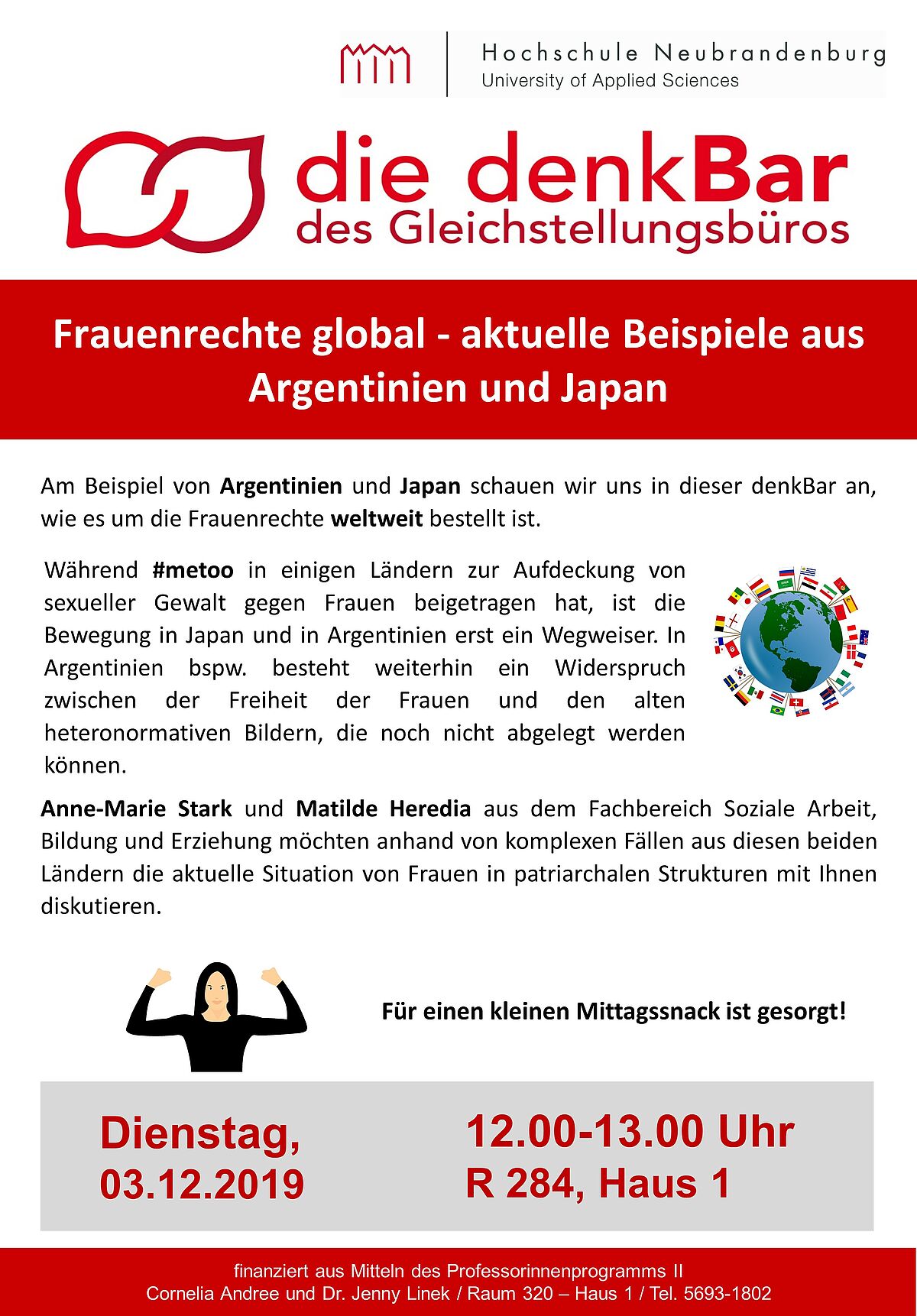 Hochschule Neubrandenburg
University of Applied Sciences

die denkBar
des Gleichstellungsbüros

Frauenrechte global - aktuelle Beispiele aus Argentinien und Japan

Am Beispiel von Argentinien und Japan schauen wir uns in dieser denkBar an, wie es um die Frauenrechte weltweit bestellt ist.

Während #metoo in einigen Ländern zur Aufdeckung von sexueller Gewalt gegen Frauen beigetragen hat, ist die Bewegung in Japan und in Argentinien erst ein Wegweiser. In Argentinien bspw. besteht weiterhin ein Widerspruch zwischen der Freiheit der Frauen und den alten heteronormativen Bildern, die noch nicht abgelegt werden können.

Anne-Marie Stark und Matilde Heredia aus dem Fachbereich Soziale Arbeit, Bildung und Erziehung möchten anhand von komplexen Fällen aus diesen beiden Ländern die aktuelle Situation von Frauen in patriarchalen Strukturen mit Ihnen diskutieren.

Für einen kleinen Mittagssnack ist gesorgt!

Dienstag, 03.12.2019

12.00-13.00 Uhr
R 284, Haus 1

finanziert aus Mitteln des Professorinnenprogramms II
Cornelia Andree und Dr. Jenny Linek / Raum 320 – Haus 1 / Tel. 5693-1802